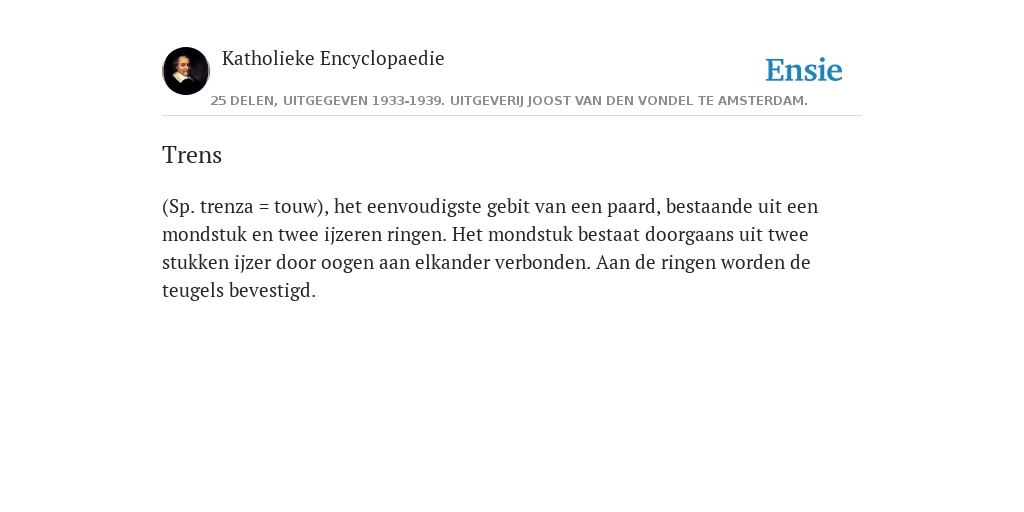 Katholieke Encyclopaedie

Ensie

25 DELEN, UITGEGEVEN 1933-1939. UITGEVERIJ JOOST VAN DEN VONDEL TE AMSTERDAM.

Trens

(Sp. trenza = touw), het eenvoudigste gebit van een paard, bestaande uit een mondstuk en twee ijzeren ringen. Het mondstuk bestaat doorgaans uit twee stukken ijzer door oogen aan elkander verbonden. Aan de ringen worden de teugels bevestigd.